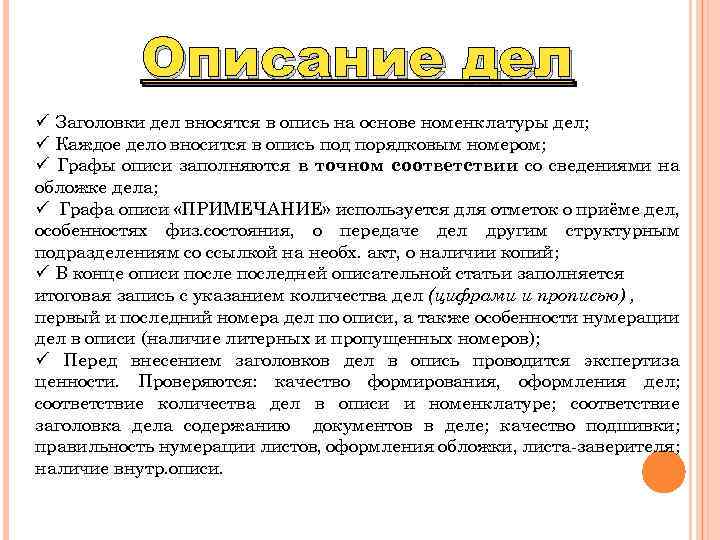 Описание дел

✓ Заголовки дел вносятся в опись на основе номенклатуры дел;
✓ Каждое дело вносится в опись под порядковым номером;
✓ Графы описи заполняются в точном соответствии со сведениями на обложке дела;
✓ Графа описи «ПРИМЕЧАНИЕ» используется для отметок о приёме дел, особенностях физ.состояния, о передаче дел другим структурным подразделениям со ссылкой на необх. акт, о наличии копий;
✓ В конце описи после последней описательной статьи заполняется итоговая запись с указанием количества дел (цифрами и прописью) , первый и последний номера дел по описи, а также особенности нумерации дел в описи (наличие литерных и пропущенных номеров);
✓ Перед внесением заголовков дел в опись проводится экспертиза ценности. Проверяются: качество формирования, оформления дел; соответствие количества дел в описи и номенклатуре; соответствие заголовка дела содержанию документов в деле; качество подшивки; правильность нумерации листов, оформления обложки, листа-заверителя; наличие внутр.описи.